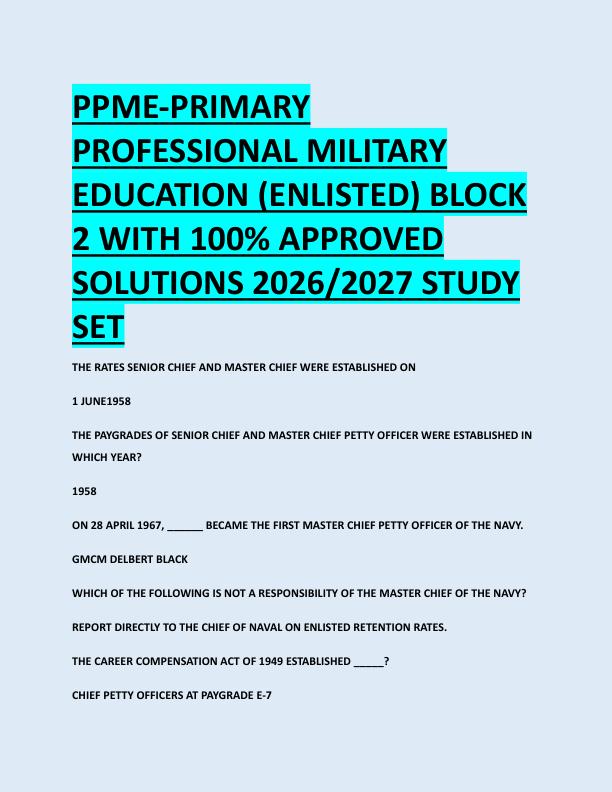 PPME-PRIMARY PROFESSIONAL MILITARY EDUCATION (ENLISTED) BLOCK 2 WITH 100% APPROVED SOLUTIONS 2026/2027 STUDY SET

THE RATES SENIOR CHIEF AND MASTER CHIEF WERE ESTABLISHED ON

1 JUNE1958

THE PAYGRADES OF SENIOR CHIEF AND MASTER CHIEF PETTY OFFICER WERE ESTABLISHED IN WHICH YEAR?

1958

ON 28 APRIL 1967, ____ BECAME THE FIRST MASTER CHIEF PETTY OFFICER OF THE NAVY.

GMCM DELBERT BLACK

WHICH OF THE FOLLOWING IS NOT A RESPONSIBILITY OF THE MASTER CHIEF OF THE NAVY?

REPORT DIRECTLY TO THE CHIEF OF NAVAL ON ENLISTED RETENTION RATES.

THE CAREER COMPENSATION ACT OF 1949 ESTABLISHED ____?

CHIEF PETTY OFFICERS AT PAYGRADE E-7